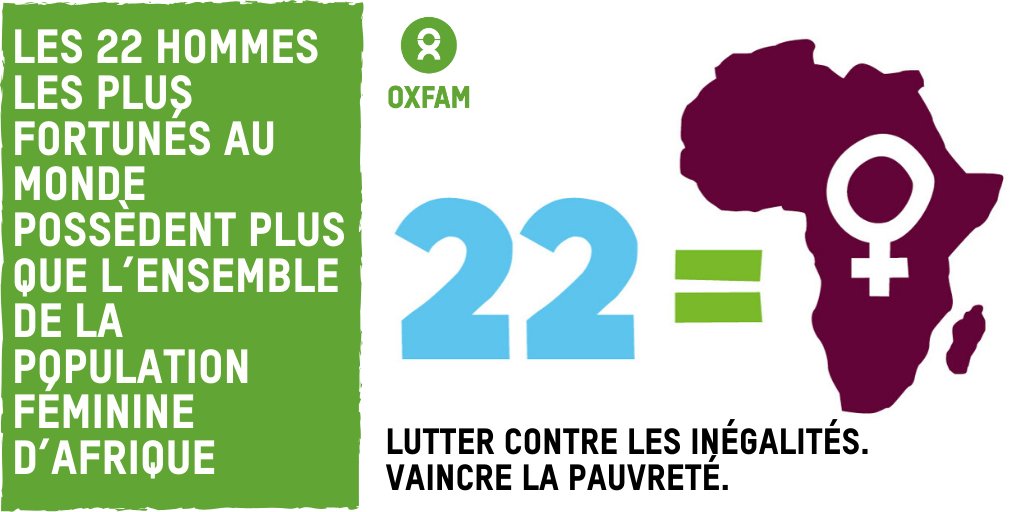 LES 22 HOMMES LES PLUS FORTUNÉS AU MONDE POSSÈDENT PLUS QUE L'ENSEMBLE DE LA POPULATION FÉMININE D'AFRIQUE

OXFAM

22 =

LUTTER CONTRE LES INÉGALITÉS.
VAINCRE LA PAUVRETÉ.